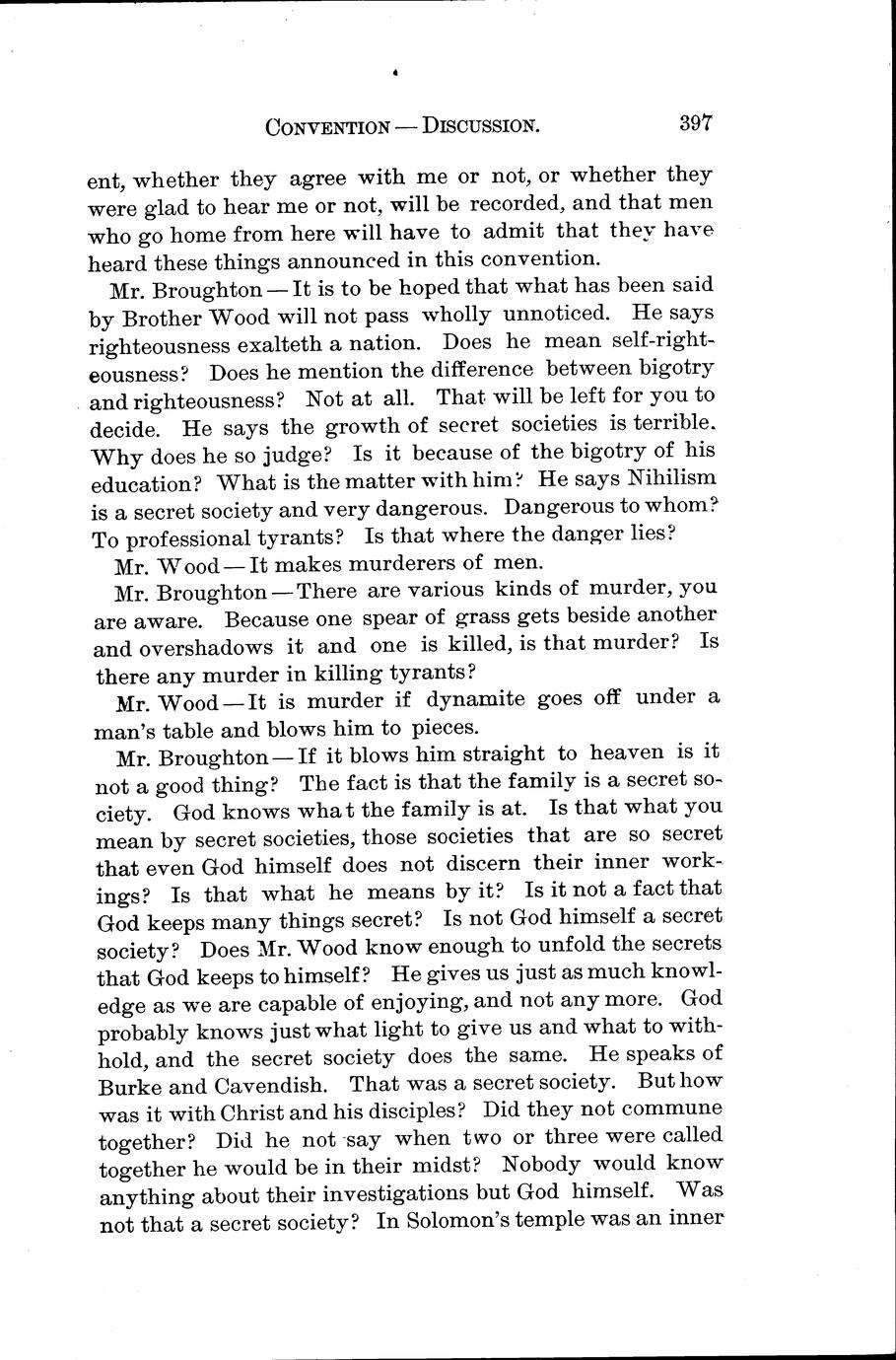 CONVENTION — DISCUSSION. 397

ent, whether they agree with me or not, or whether they were glad to hear me or not, will be recorded, and that men who go home from here will have to admit that they have heard these things announced in this convention.

Mr. Broughton — It is to be hoped that what has been said by Brother Wood will not pass wholly unnoticed. He says righteousness exalteth a nation. Does he mean self-righteousness? Does he mention the difference between bigotry and righteousness? Not at all. That will be left for you to decide. He says the growth of secret societies is terrible. Why does he so judge? Is it because of the bigotry of his education? What is the matter with him? He says Nihilism is a secret society and very dangerous. Dangerous to whom? To professional tyrants? Is that where the danger lies?

Mr. Wood — It makes murderers of men.

Mr. Broughton — There are various kinds of murder, you are aware. Because one spear of grass gets beside another and overshadows it and one is killed, is that murder? Is there any murder in killing tyrants?

Mr. Wood — It is murder if dynamite goes off under a man's table and blows him to pieces.

Mr. Broughton — If it blows him straight to heaven is it not a good thing? The fact is that the family is a secret society. God knows what the family is at. Is that what you mean by secret societies, those societies that are so secret that even God himself does not discern their inner workings? Is that what he means by it? Is it not a fact that God keeps many things secret? Is not God himself a secret society? Does Mr. Wood know enough to unfold the secrets that God keeps to himself? He gives us just as much knowledge as we are capable of enjoying, and not any more. God probably knows just what light to give us and what to withhold, and the secret society does the same. He speaks of Burke and Cavendish. That was a secret society. But how was it with Christ and his disciples? Did they not commune together? Did he not say when two or three were called together he would be in their midst? Nobody would know anything about their investigations but God himself. Was not that a secret society? In Solomon's temple was an inner